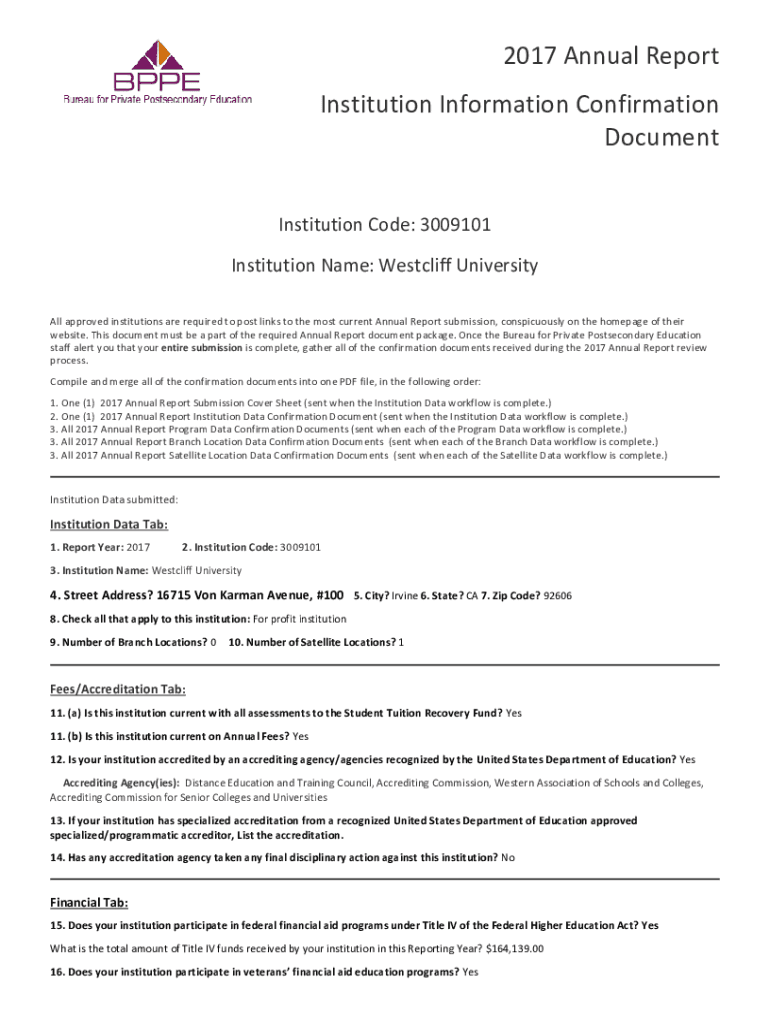 BPPE
Bureau for Private Postsecondary Education

2017 Annual Report

Institution Information Confirmation Document

Institution Code: 3009101

Institution Name: Westcliff University

All approved institutions are required to post links to the most current Annual Report submission, conspicuously on the homepage of their website. This document must be a part of the required Annual Report document package. Once the Bureau for Private Postsecondary Education staff alert you that your entire submission is complete, gather all of the confirmation documents received during the 2017 Annual Report review process.

Compile and merge all of the confirmation documents into one PDF file, in the following order:

1. One (1) 2017 Annual Report Submission Cover Sheet (sent when the Institution Data workflow is complete.)
2. One (1) 2017 Annual Report Institution Data Confirmation Document (sent when the Institution Data workflow is complete.)
3. All 2017 Annual Report Program Data Confirmation Documents (sent when each of the Program Data workflow is complete.)
3. All 2017 Annual Report Branch Location Data Confirmation Documents (sent when each of the Branch Data workflow is complete.)
3. All 2017 Annual Report Satellite Location Data Confirmation Documents (sent when each of the Satellite Data workflow is complete.)

Institution Data submitted:

Institution Data Tab:

1. Report Year: 2017 2. Institution Code: 3009101

3. Institution Name: Westcliff University

4. Street Address? 16715 Von Karman Avenue, #100 5. City? Irvine 6. State? CA 7. Zip Code? 92606

8. Check all that apply to this institution: For profit institution

9. Number of Branch Locations? 0 10. Number of Satellite Locations? 1

Fees/Accreditation Tab:

11. (a) Is this institution current with all assessments to the Student Tuition Recovery Fund? Yes

11. (b) Is this institution current on Annual Fees? Yes

12. Is your institution accredited by an accrediting agency/agencies recognized by the United States Department of Education? Yes

Accrediting Agency(ies): Distance Education and Training Council, Accrediting Commission, Western Association of Schools and Colleges, Accrediting Commission for Senior Colleges and Universities

13. If your institution has specialized accreditation from a recognized United States Department of Education approved specialized/programmatic accreditor, List the accreditation.

14. Has any accreditation agency taken any final disciplinary action against this institution? No

Financial Tab:

15. Does your institution participate in federal financial aid programs under Title IV of the Federal Higher Education Act? Yes

What is the total amount of Title IV funds received by your institution in this Reporting Year? $164,139.00

16. Does your institution participate in veterans' financial aid education programs? Yes